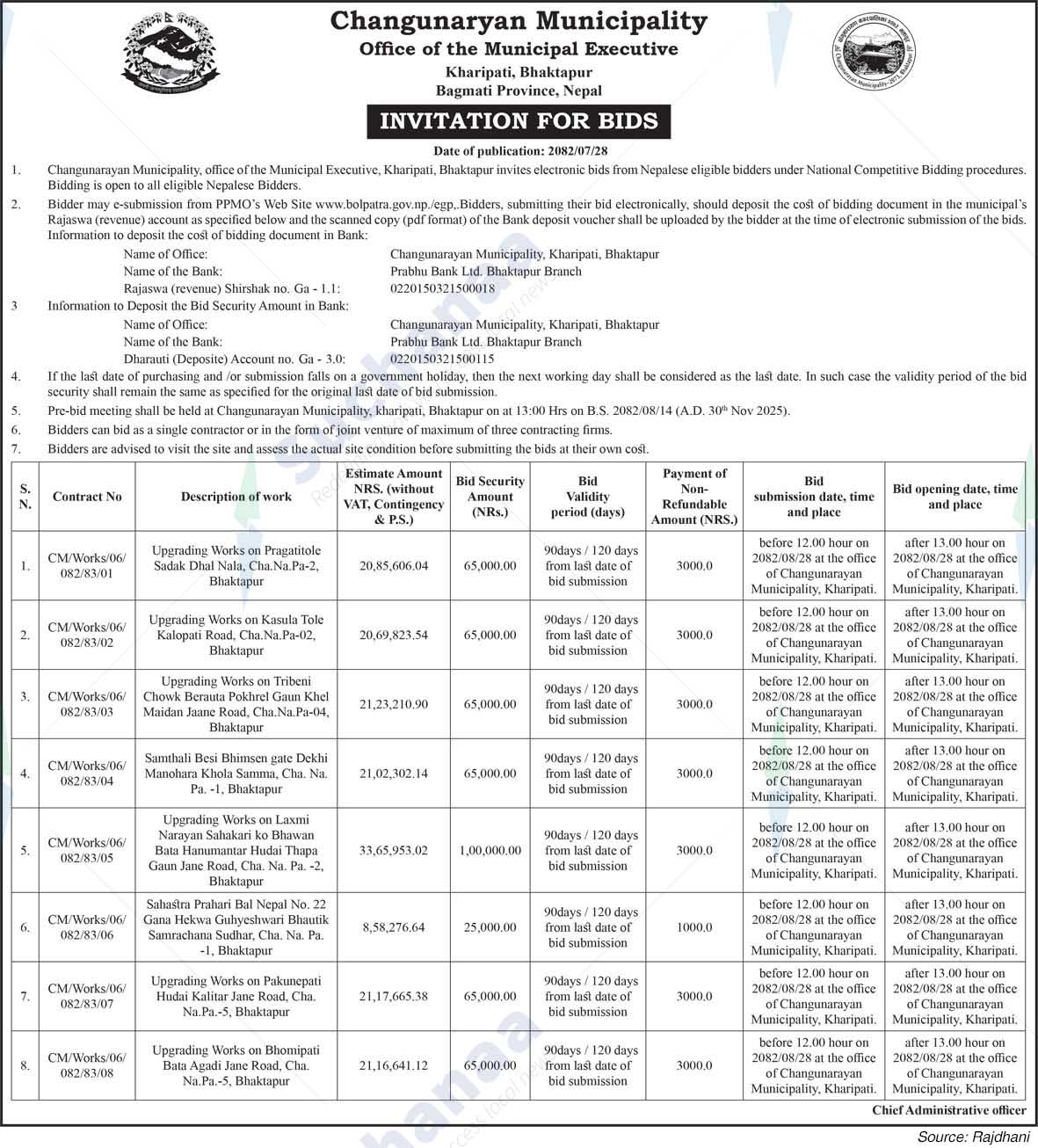 Changunaryan Municipality
Office of the Municipal Executive
Kharipati, Bhaktapur
Bagmati Province, Nepal

INVITATION FOR BIDS

Date of publication: 2082/07/28

1. Changunarayan Municipality, office of the Municipal Executive, Kharipati, Bhaktapur invites electronic bids from Nepalese eligible bidders under National Competitive Bidding procedures. Bidding is open to all eligible Nepalese Bidders.
2. Bidder may e-submission from PPMO's Web Site www.bolpatra.gov.np./egp,.Bidders, submitting their bid electronically, should deposit the cost of bidding document in the municipal's Rajaswa (revenue) account as specified below and the scanned copy (pdf format) of the Bank deposit voucher shall be uploaded by the bidder at the time of electronic submission of the bids. Information to deposit the cost of bidding document in Bank:
Name of Office: Changunarayan Municipality, Kharipati, Bhaktapur
Name of the Bank: Prabhu Bank Ltd. Bhaktapur Branch
Rajaswa (revenue) Shirshak no. Ga - 1.1: 0220150321500018
3 Information to Deposit the Bid Security Amount in Bank:
Name of Office: Changunarayan Municipality, Kharipati, Bhaktapur
Name of the Bank: Prabhu Bank Ltd. Bhaktapur Branch
Dharauti (Deposite) Account no. Ga - 3.0: 0220150321500115
4. If the last date of purchasing and /or submission falls on a government holiday, then the next working day shall be considered as the last date. In such case the validity period of the bid security shall remain the same as specified for the original last date of bid submission.
5. Pre-bid meeting shall be held at Changunarayan Municipality, kharipati, Bhaktapur on at 13:00 Hrs on B.S. 2082/08/14 (A.D. 30th Nov 2025).
6. Bidders can bid as a single contractor or in the form of joint venture of maximum of three contracting firms.
7. Bidders are advised to visit the site and assess the actual site condition before submitting the bids at their own cost.

| S. N. | Contract No | Description of work | Estimate Amount NRS. (without VAT, Contingency & P.S.) | Bid Security Amount (NRs.) | Bid Validity period (days) | Payment of Non-Refundable Amount (NRS.) | Bid submission date, time and place | Bid opening date, time and place |
|---|---|---|---|---|---|---|---|---|
| 1. | CM/Works/06/ 082/83/01 | Upgrading Works on Pragatitole Sadak Dhal Nala, Cha.Na.Pa-2, Bhaktapur | 20,85,606.04 | 65,000.00 | 90days / 120 days from last date of bid submission | 3000.0 | before 12.00 hour on 2082/08/28 at the office of Changunarayan Municipality, Kharipati. | after 13.00 hour on 2082/08/28 at the office of Changunarayan Municipality, Kharipati. |
| 2. | CM/Works/06/ 082/83/02 | Upgrading Works on Kasula Tole Kalopati Road, Cha.Na.Pa-02, Bhaktapur | 20,69,823.54 | 65,000.00 | 90days / 120 days from last date of bid submission | 3000.0 | before 12.00 hour on 2082/08/28 at the office of Changunarayan Municipality, Kharipati. | after 13.00 hour on 2082/08/28 at the office of Changunarayan Municipality, Kharipati. |
| 3. | CM/Works/06/ 082/83/03 | Upgrading Works on Tribeni Chowk Berauta Pokhrel Gaun Khel Maidan Jaane Road, Cha.Na.Pa-04, Bhaktapur | 21,23,210.90 | 65,000.00 | 90days / 120 days from last date of bid submission | 3000.0 | before 12.00 hour on 2082/08/28 at the office of Changunarayan Municipality, Kharipati. | after 13.00 hour on 2082/08/28 at the office of Changunarayan Municipality, Kharipati. |
| 4. | CM/Works/06/ 082/83/04 | Samthali Besi Bhimsen gate Dekhi Manohara Khola Samma, Cha. Na. Pa. -1, Bhaktapur | 21,02,302.14 | 65,000.00 | 90days / 120 days from last date of bid submission | 3000.0 | before 12.00 hour on 2082/08/28 at the office of Changunarayan Municipality, Kharipati. | after 13.00 hour on 2082/08/28 at the office of Changunarayan Municipality, Kharipati. |
| 5. | CM/Works/06/ 082/83/05 | Upgrading Works on Laxmi Narayan Sahakari ko Bhawan Bata Hanumantar Hudai Thapa Gaun Jane Road, Cha. Na. Pa. -2, Bhaktapur | 33,65,953.02 | 1,00,000.00 | 90days / 120 days from last date of bid submission | 3000.0 | before 12.00 hour on 2082/08/28 at the office of Changunarayan Municipality, Kharipati. | after 13.00 hour on 2082/08/28 at the office of Changunarayan Municipality, Kharipati. |
| 6. | CM/Works/06/ 082/83/06 | Sahastra Prahari Bal Nepal No. 22 Gana Hekwa Guhyeshwari Bhautik Samrachana Sudhar, Cha. Na. Pa. -1, Bhaktapur | 8,58,276.64 | 25,000.00 | 90days / 120 days from last date of bid submission | 1000.0 | before 12.00 hour on 2082/08/28 at the office of Changunarayan Municipality, Kharipati. | after 13.00 hour on 2082/08/28 at the office of Changunarayan Municipality, Kharipati. |
| 7. | CM/Works/06/ 082/83/07 | Upgrading Works on Pakunepati Hudai Kalitar Jane Road, Cha. Na.Pa.-5, Bhaktapur | 21,17,665.38 | 65,000.00 | 90days / 120 days from last date of bid submission | 3000.0 | before 12.00 hour on 2082/08/28 at the office of Changunarayan Municipality, Kharipati. | after 13.00 hour on 2082/08/28 at the office of Changunarayan Municipality, Kharipati. |
| 8. | CM/Works/06/ 082/83/08 | Upgrading Works on Bhomipati Bata Agadi Jane Road, Cha. Na.Pa.-5, Bhaktapur | 21,16,641.12 | 65,000.00 | 90days / 120 days from last date of bid submission | 3000.0 | before 12.00 hour on 2082/08/28 at the office of Changunarayan Municipality, Kharipati. | after 13.00 hour on 2082/08/28 at the office of Changunarayan Municipality, Kharipati. |

Chief Administrative officer

Source: Rajdhani